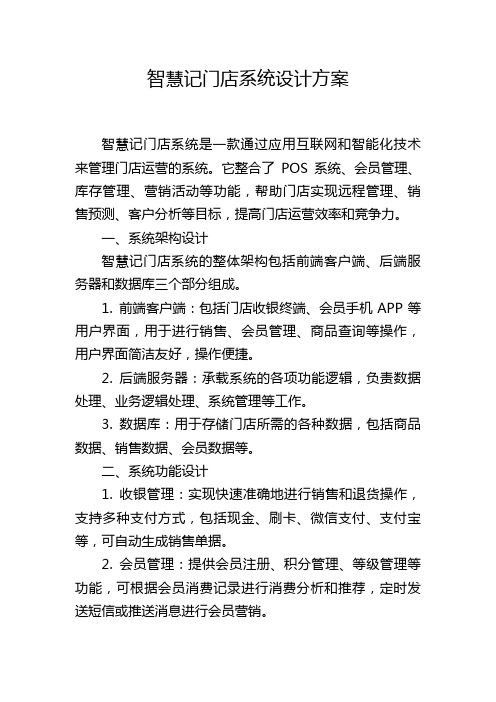 智慧记门店系统设计方案

智慧记门店系统是一款通过应用互联网和智能化技术来管理门店运营的系统。它整合了 POS 系统、会员管理、库存管理、营销活动等功能，帮助门店实现远程管理、销售预测、客户分析等目标，提高门店运营效率和竞争力。

一、系统架构设计

智慧记门店系统的整体架构包括前端客户端、后端服务器和数据库三个部分组成。

1. 前端客户端：包括门店收银终端、会员手机 APP 等用户界面，用于进行销售、会员管理、商品查询等操作，用户界面简洁友好，操作便捷。

2. 后端服务器：承载系统的各项功能逻辑，负责数据处理、业务逻辑处理、系统管理等工作。

3. 数据库：用于存储门店所需的各种数据，包括商品数据、销售数据、会员数据等。

二、系统功能设计

1. 收银管理：实现快速准确地进行销售和退货操作，支持多种支付方式，包括现金、刷卡、微信支付、支付宝等，可自动生成销售单据。

2. 会员管理：提供会员注册、积分管理、等级管理等功能，可根据会员消费记录进行消费分析和推荐，定时发送短信或推送消息进行会员营销。